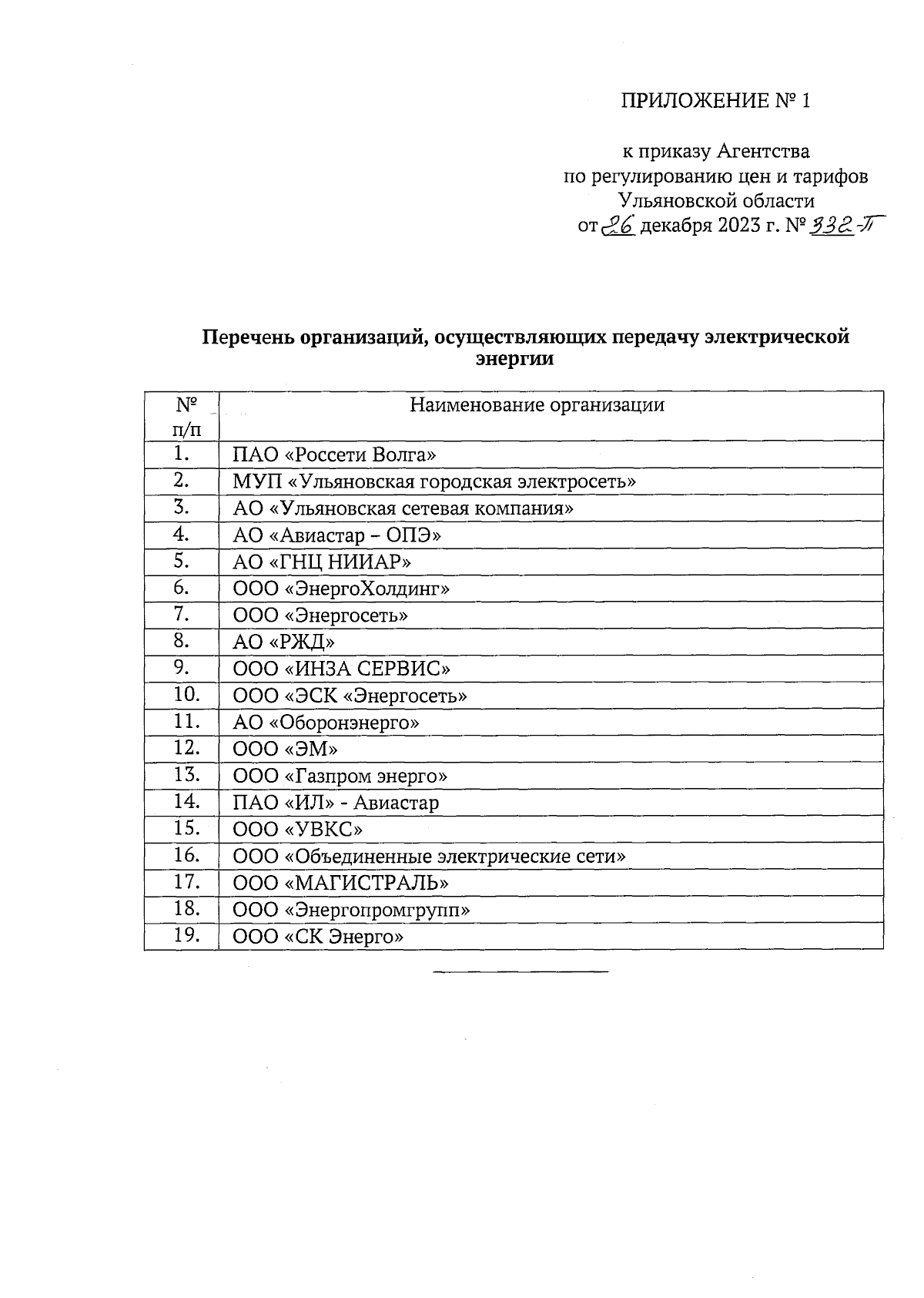 ПРИЛОЖЕНИЕ № 1

к приказу Агентства по регулированию цен и тарифов Ульяновской области от 26 декабря 2023 г. № 332-П

Перечень организаций, осуществляющих передачу электрической энергии

| № п/п | Наименование организации |
|---|---|
| 1. | ПАО «Россети Волга» |
| 2. | МУП «Ульяновская городская электросеть» |
| 3. | АО «Ульяновская сетевая компания» |
| 4. | АО «Авиастар – ОПЭ» |
| 5. | АО «ГНЦ НИИАР» |
| 6. | ООО «ЭнергоХолдинг» |
| 7. | ООО «Энергосеть» |
| 8. | АО «РЖД» |
| 9. | ООО «ИНЗА СЕРВИС» |
| 10. | ООО «ЭСК «Энергосеть» |
| 11. | АО «Оборонэнерго» |
| 12. | ООО «ЭМ» |
| 13. | ООО «Газпром энерго» |
| 14. | ПАО «ИЛ» - Авиастар |
| 15. | ООО «УВКС» |
| 16. | ООО «Объединенные электрические сети» |
| 17. | ООО «МАГИСТРАЛЬ» |
| 18. | ООО «Энергопромгрупп» |
| 19. | ООО «СК Энерго» |